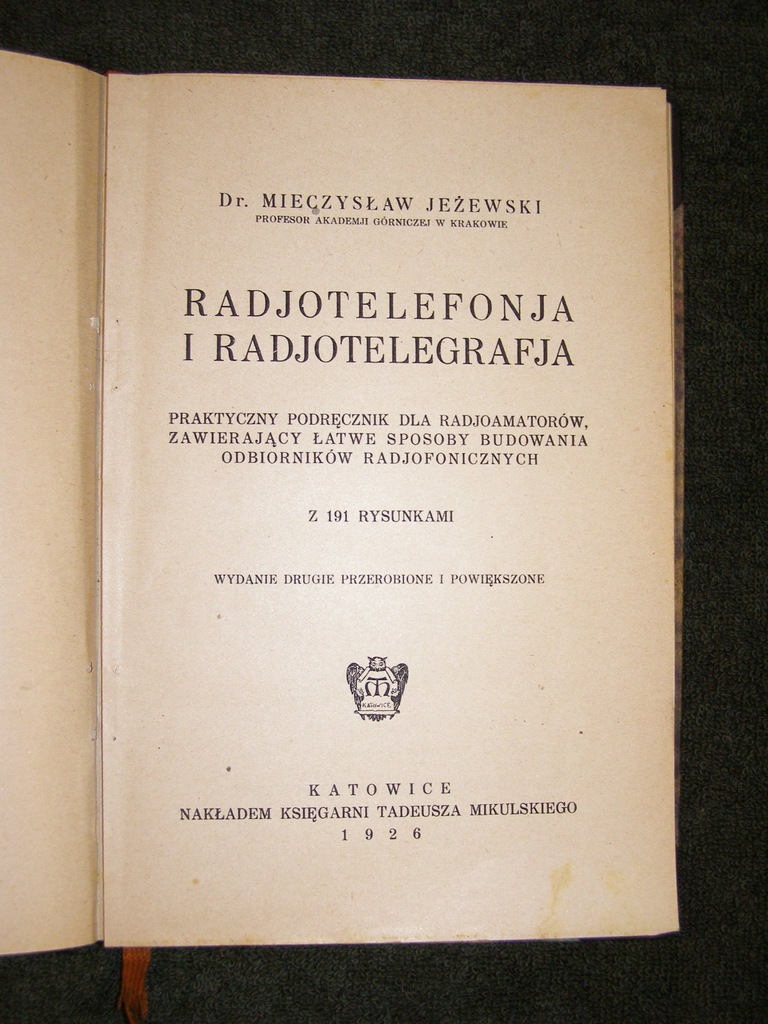 Dr. MIECZYSŁAW JEŻEWSKI
PROFESOR AKADEMJI GÓRNICZEJ W KRAKOWIE

RADJOTELEFONJA I RADJOTELEGRAFJA

PRAKTYCZNY PODRĘCZNIK DLA RADJOAMATORÓW, ZAWIERAJĄCY ŁATWE SPOSOBY BUDOWANIA ODBIORNIKÓW RADJOFONICZNYCH

Z 191 RYSUNKAMI

WYDANIE DRUGIE PRZEROBIONE I POWIĘKSZONE

KATOWICE

KATOWICE
NAKŁADEM KSIĘGARNI TADEUSZA MIKULSKIEGO
1926